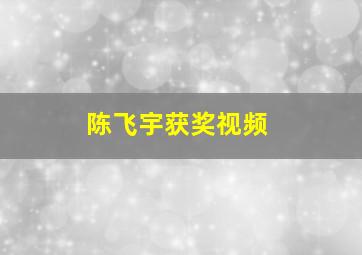 陈飞宇获奖视频